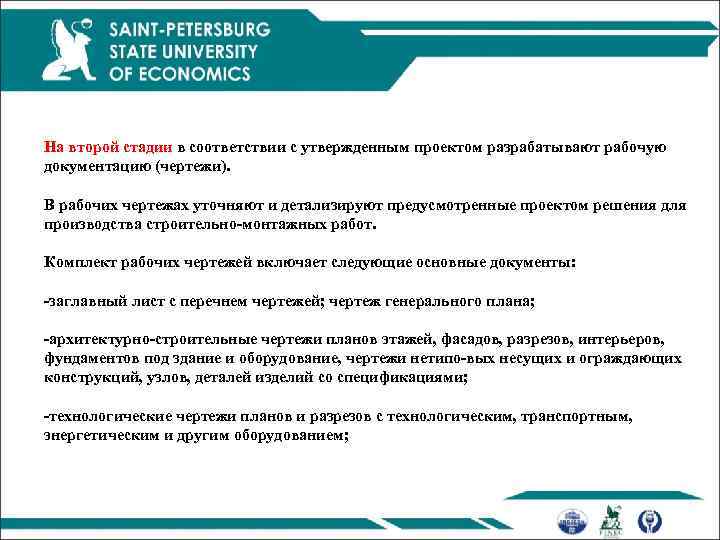 SAINT-PETERSBURG
STATE UNIVERSITY
OF ECONOMICS

На второй стадии в соответствии с утвержденным проектом разрабатывают рабочую документацию (чертежи).

В рабочих чертежах уточняют и детализируют предусмотренные проектом решения для производства строительно-монтажных работ.

Комплект рабочих чертежей включает следующие основные документы:

-заглавный лист с перечнем чертежей; чертеж генерального плана;

-архитектурно-строительные чертежи планов этажей, фасадов, разрезов, интерьеров, фундаментов под здание и оборудование, чертежи нетипо-вых несущих и ограждающих конструкций, узлов, деталей изделий со спецификациями;

-технологические чертежи планов и разрезов с технологическим, транспортным, энергетическим и другим оборудованием;